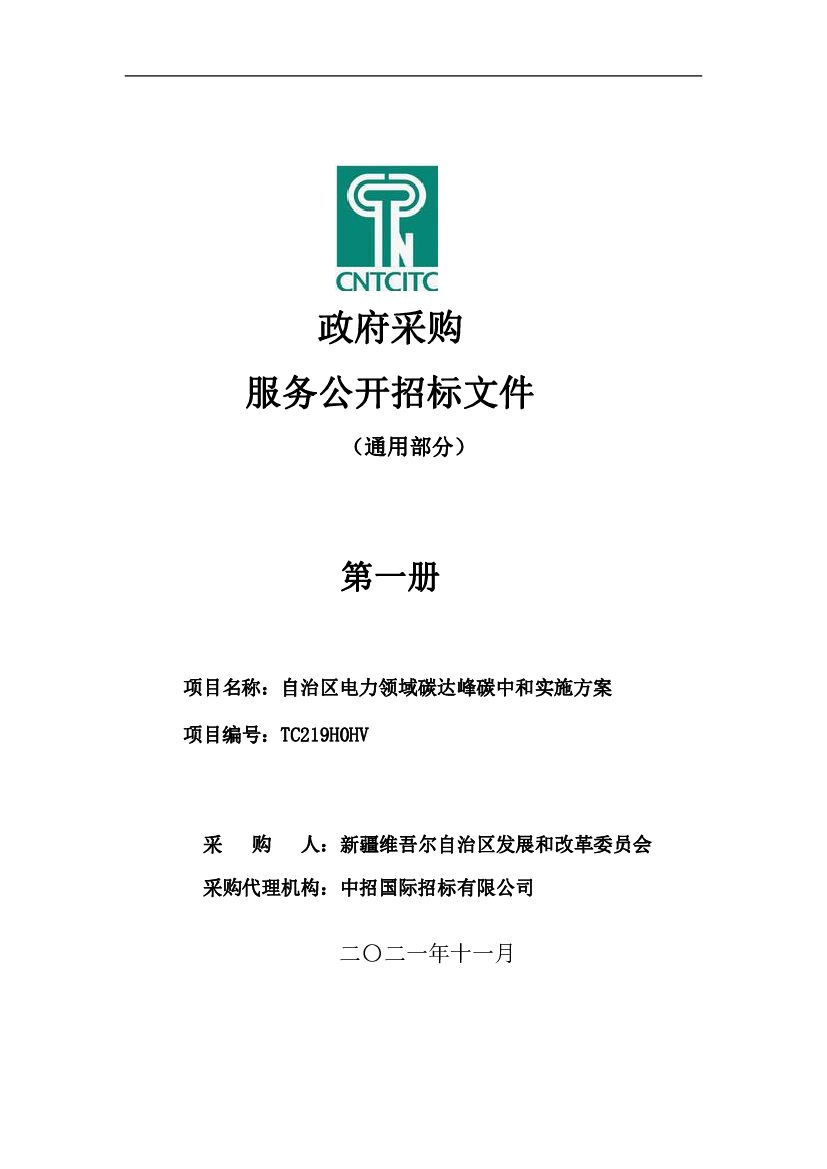 CNTCITC

政府采购

服务公开招标文件

（通用部分）

第一册

项目名称：自治区电力领域碳达峰碳中和实施方案

项目编号：TC219H0HV

采　　购　　人：新疆维吾尔自治区发展和改革委员会

采购代理机构：中招国际招标有限公司

二〇二一年十一月